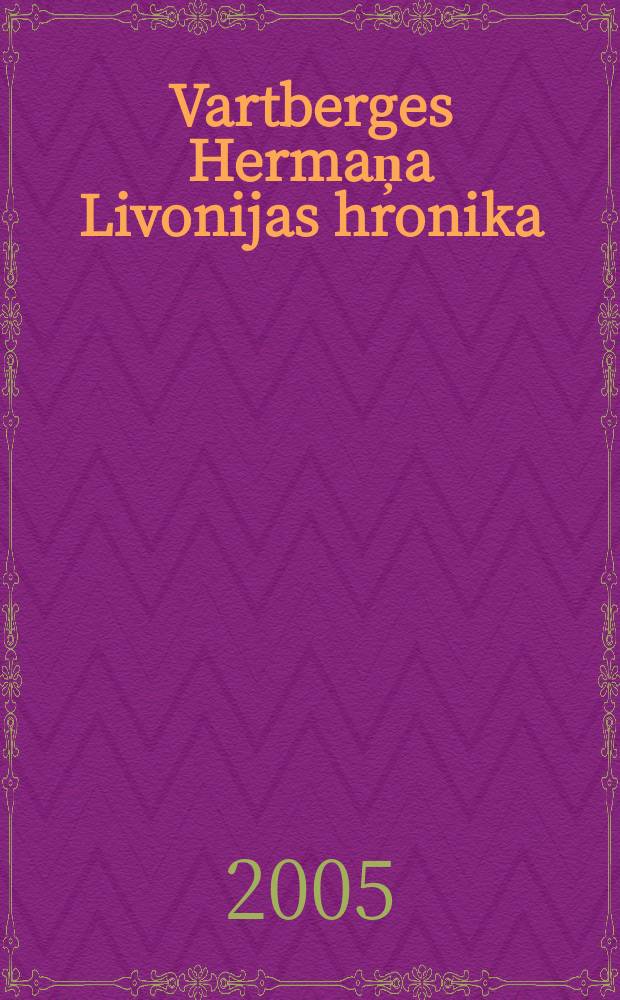 Vartberges Hermaņa Livonijas hronika

2005